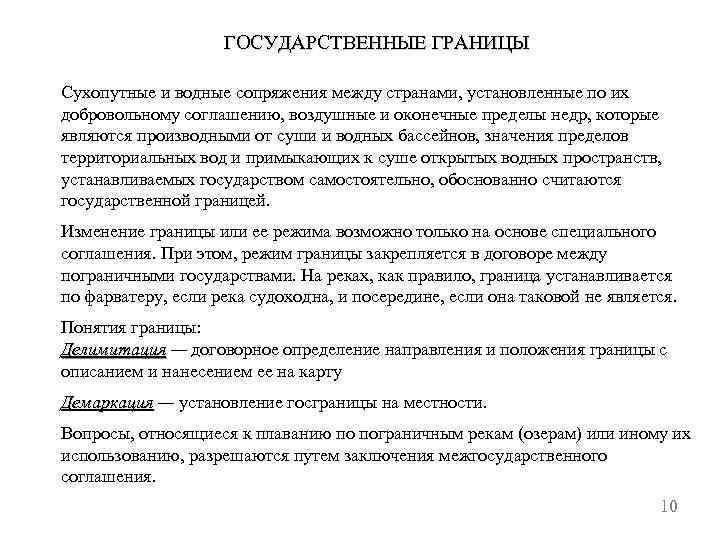 ГОСУДАРСТВЕННЫЕ ГРАНИЦЫ

Сухопутные и водные сопряжения между странами, установленные по их добровольному соглашению, воздушные и оконечные пределы недр, которые являются производными от суши и водных бассейнов, значения пределов территориальных вод и примыкающих к суше открытых водных пространств, устанавливаемых государством самостоятельно, обоснованно считаются государственной границей.

Изменение границы или ее режима возможно только на основе специального соглашения. При этом, режим границы закрепляется в договоре между пограничными государствами. На реках, как правило, граница устанавливается по фарватеру, если река судоходна, и посередине, если она таковой не является.

Понятия границы:
Делимитация — договорное определение направления и положения границы с описанием и нанесением ее на карту

Демаркация — установление госграницы на местности.

Вопросы, относящиеся к плаванию по пограничным рекам (озерам) или иному их использованию, разрешаются путем заключения межгосударственного соглашения.

10